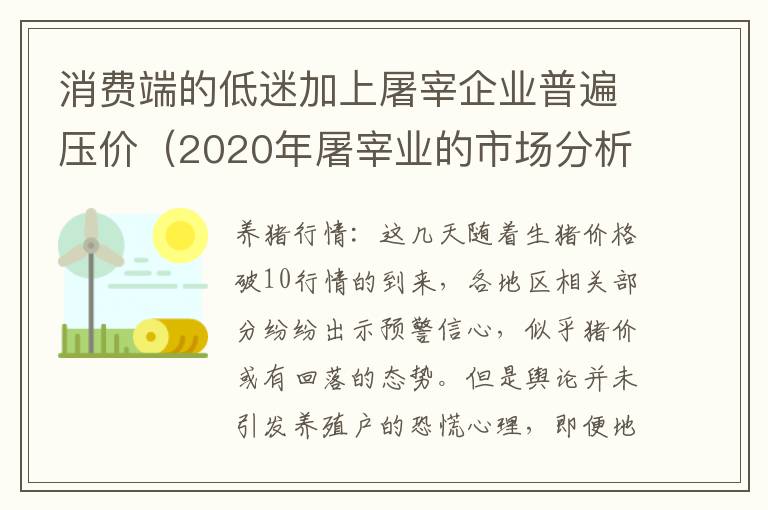 消费端的低迷加上屠宰企业普遍压价（2020年屠宰业的市场分析

养猪行情：这几天随着生猪价格破10行情的到来，各地区相关部分纷纷出示预警信心，似乎猪价或有回落的态势。但是舆论并未引发养殖户的恐慌心理，即便地